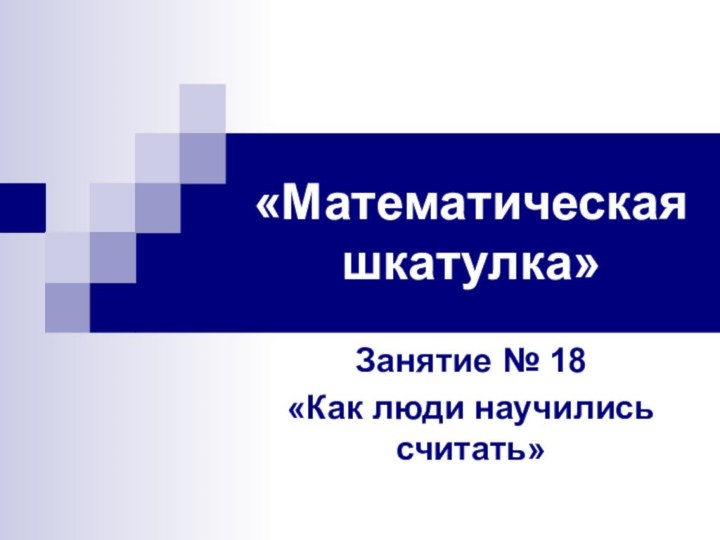 «Математическая шкатулка»

Занятие № 18

«Как люди научились считать»